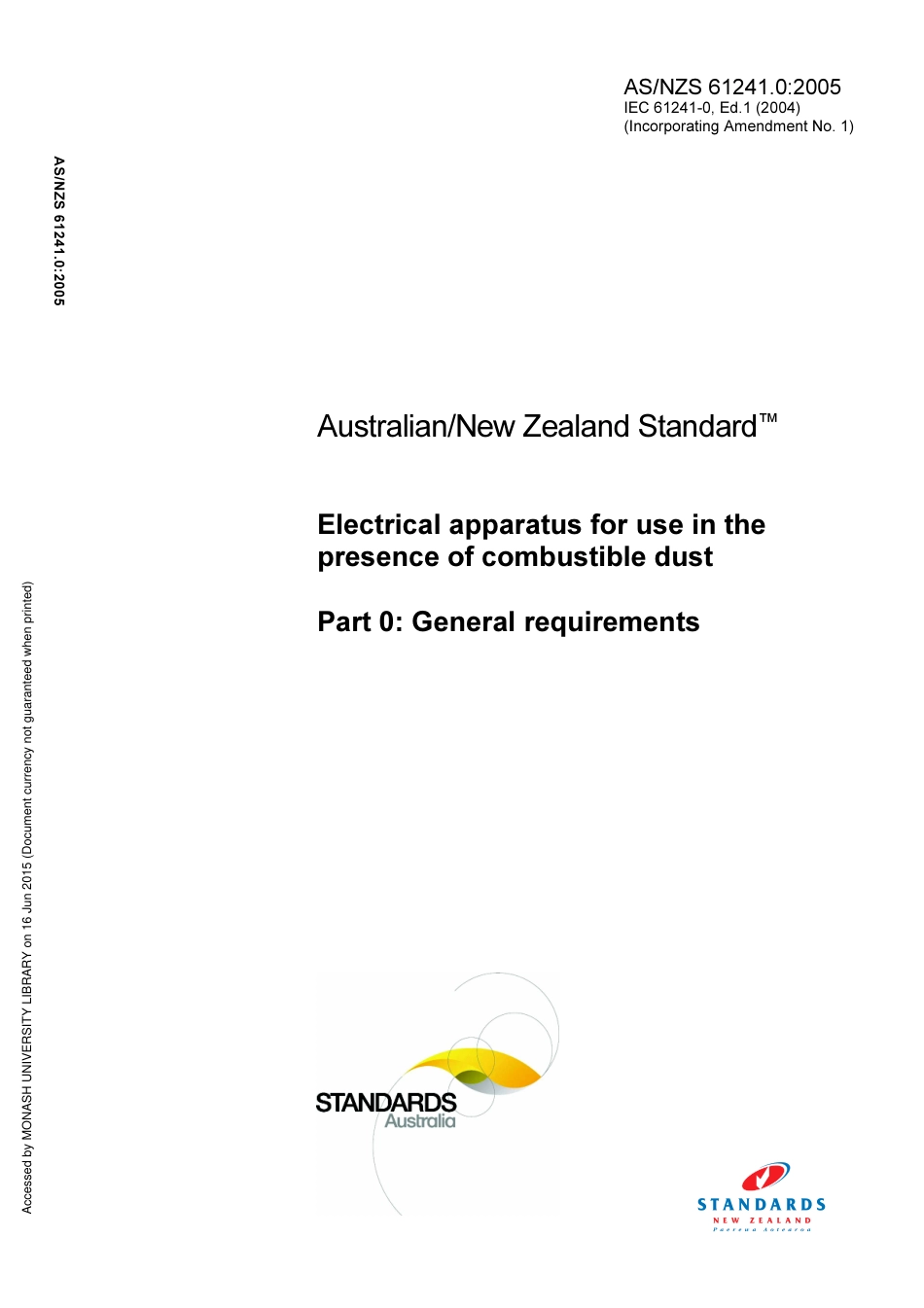 AS/NZS 61241.0:2005
IEC 61241-0, Ed.1 (2004)
(Incorporating Amendment No. 1)

AS/NZS 61241.0:2005

Australian/New Zealand Standard™

Electrical apparatus for use in the presence of combustible dust

Part 0: General requirements

Accessed by MONASH UNIVERSITY LIBRARY on 16 Jun 2015 (Document currency not guaranteed when printed)

STANDARDS
Australia

STANDARDS
NEW ZEALAND
Paerewa Aotearoa